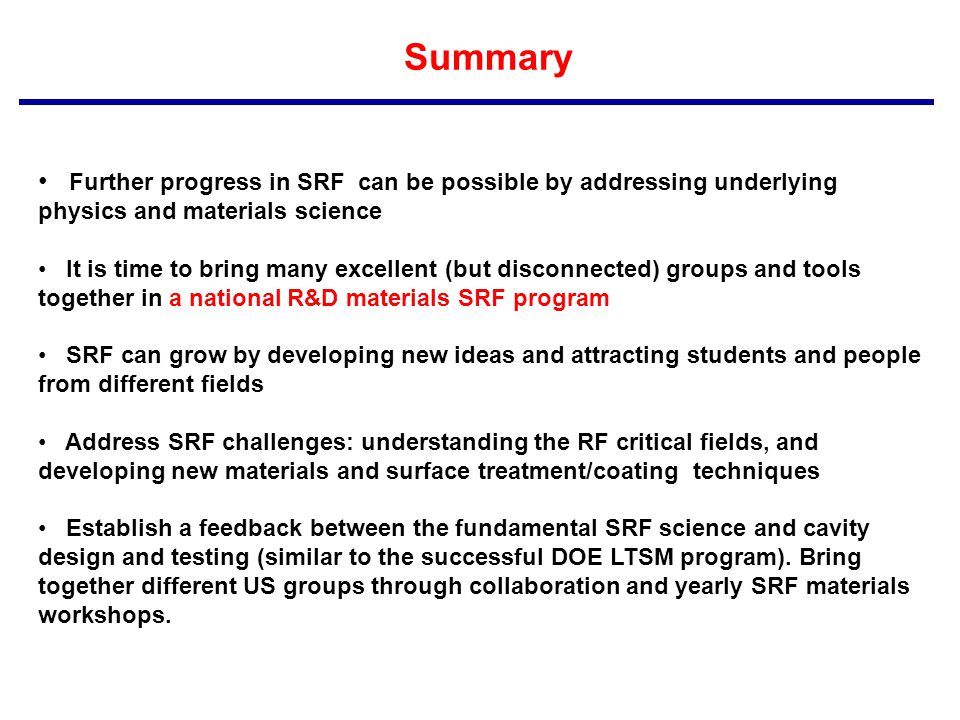 Summary

• Further progress in SRF can be possible by addressing underlying physics and materials science

• It is time to bring many excellent (but disconnected) groups and tools together in a national R&D materials SRF program

• SRF can grow by developing new ideas and attracting students and people from different fields

• Address SRF challenges: understanding the RF critical fields, and developing new materials and surface treatment/coating techniques

• Establish a feedback between the fundamental SRF science and cavity design and testing (similar to the successful DOE LTSM program). Bring together different US groups through collaboration and yearly SRF materials workshops.